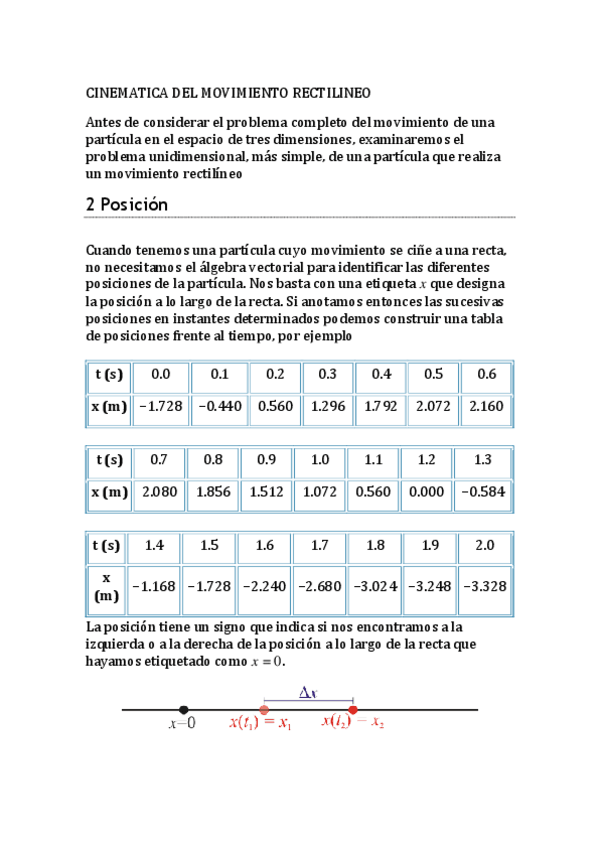 CINEMATICA DEL MOVIMIENTO RECTILINEO

Antes de considerar el problema completo del movimiento de una partícula en el espacio de tres dimensiones, examinaremos el problema unidimensional, más simple, de una partícula que realiza un movimiento rectilíneo

2 Posición

Cuando tenemos una partícula cuyo movimiento se ciñe a una recta, no necesitamos el álgebra vectorial para identificar las diferentes posiciones de la partícula. Nos basta con una etiqueta $x$ que designa la posición a lo largo de la recta. Si anotamos entonces las sucesivas posiciones en instantes determinados podemos construir una tabla de posiciones frente al tiempo, por ejemplo

| t (s) | 0.0 | 0.1 | 0.2 | 0.3 | 0.4 | 0.5 | 0.6 |
|---|---|---|---|---|---|---|---|
| x (m) | −1.728 | −0.440 | 0.560 | 1.296 | 1.792 | 2.072 | 2.160 |

| t (s) | 0.7 | 0.8 | 0.9 | 1.0 | 1.1 | 1.2 | 1.3 |
|---|---|---|---|---|---|---|---|
| x (m) | 2.080 | 1.856 | 1.512 | 1.072 | 0.560 | 0.000 | −0.584 |

| t (s) | 1.4 | 1.5 | 1.6 | 1.7 | 1.8 | 1.9 | 2.0 |
|---|---|---|---|---|---|---|---|
| x (m) | −1.168 | −1.728 | −2.240 | −2.680 | −3.024 | −3.248 | −3.328 |

La posición tiene un signo que indica si nos encontramos a la izquierda o a la derecha de la posición a lo largo de la recta que hayamos etiquetado como $x = 0$.

$\Delta x$

$x=0$ $x(t_1) = x_1$ $x(t_2) = x_2$